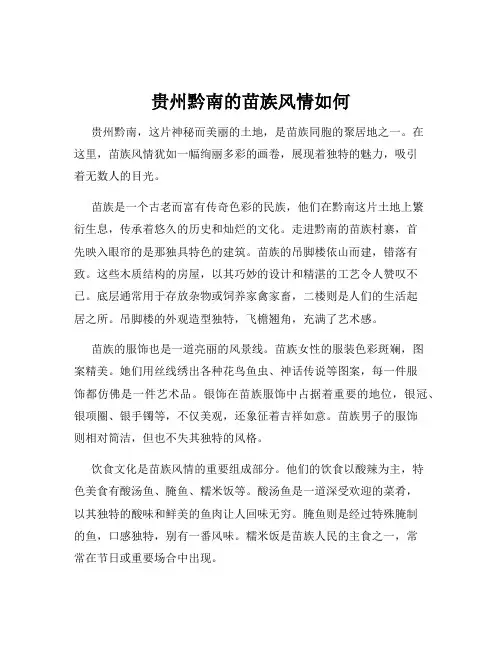 贵州黔南的苗族风情如何

贵州黔南，这片神秘而美丽的土地，是苗族同胞的聚居地之一。在这里，苗族风情犹如一幅绚丽多彩的画卷，展现着独特的魅力，吸引着无数人的目光。

苗族是一个古老而富有传奇色彩的民族，他们在黔南这片土地上繁衍生息，传承着悠久的历史和灿烂的文化。走进黔南的苗族村寨，首先映入眼帘的是那独具特色的建筑。苗族的吊脚楼依山而建，错落有致。这些木质结构的房屋，以其巧妙的设计和精湛的工艺令人赞叹不已。底层通常用于存放杂物或饲养家禽家畜，二楼则是人们的生活起居之所。吊脚楼的外观造型独特，飞檐翘角，充满了艺术感。

苗族的服饰也是一道亮丽的风景线。苗族女性的服装色彩斑斓，图案精美。她们用丝线绣出各种花鸟鱼虫、神话传说等图案，每一件服饰都仿佛是一件艺术品。银饰在苗族服饰中占据着重要的地位，银冠、银项圈、银手镯等，不仅美观，还象征着吉祥如意。苗族男子的服饰则相对简洁，但也不失其独特的风格。

饮食文化是苗族风情的重要组成部分。他们的饮食以酸辣为主，特色美食有酸汤鱼、腌鱼、糯米饭等。酸汤鱼是一道深受欢迎的菜肴，以其独特的酸味和鲜美的鱼肉让人回味无穷。腌鱼则是经过特殊腌制的鱼，口感独特，别有一番风味。糯米饭是苗族人民的主食之一，常常在节日或重要场合中出现。